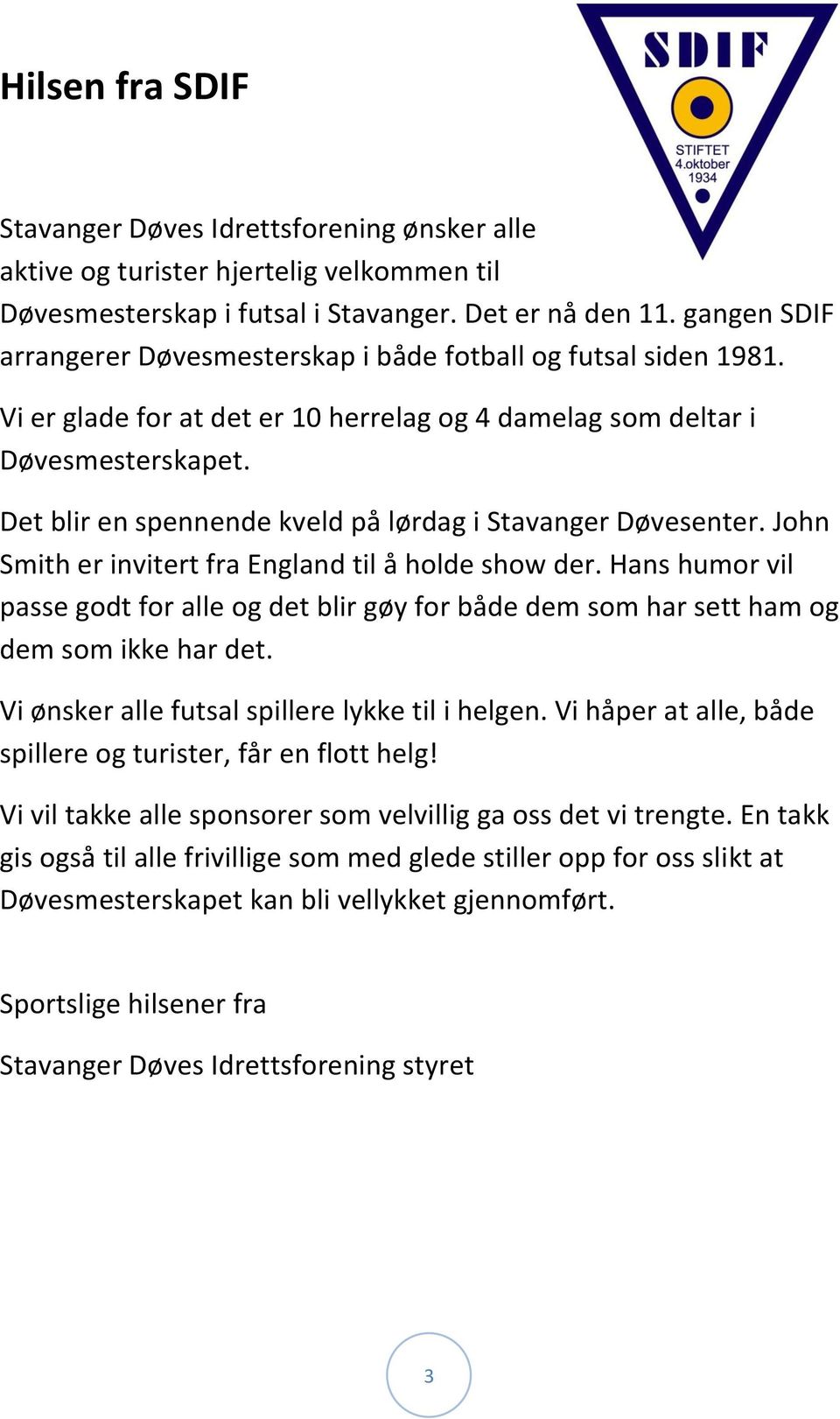 Hilsen fra SDIF

SDIF

STIFTET
4.oktober
1934

Stavanger Døves Idrettsforening ønsker alle aktive og turister hjertelig velkommen til Døvesmesterskap i futsal i Stavanger. Det er nå den 11. gangen SDIF arrangerer Døvesmesterskap i både fotball og futsal siden 1981.

Vi er glade for at det er 10 herrelag og 4 damelag som deltar i Døvesmesterskapet.

Det blir en spennende kveld på lørdag i Stavanger Døvesenter. John Smith er invitert fra England til å holde show der. Hans humor vil passe godt for alle og det blir gøy for både dem som har sett ham og dem som ikke har det.

Vi ønsker alle futsal spillere lykke til i helgen. Vi håper at alle, både spillere og turister, får en flott helg!

Vi vil takke alle sponsorer som velvillig ga oss det vi trengte. En takk gis også til alle frivillige som med glede stiller opp for oss slikt at Døvesmesterskapet kan bli vellykket gjennomført.

Sportslige hilsener fra

Stavanger Døves Idrettsforening styret

3